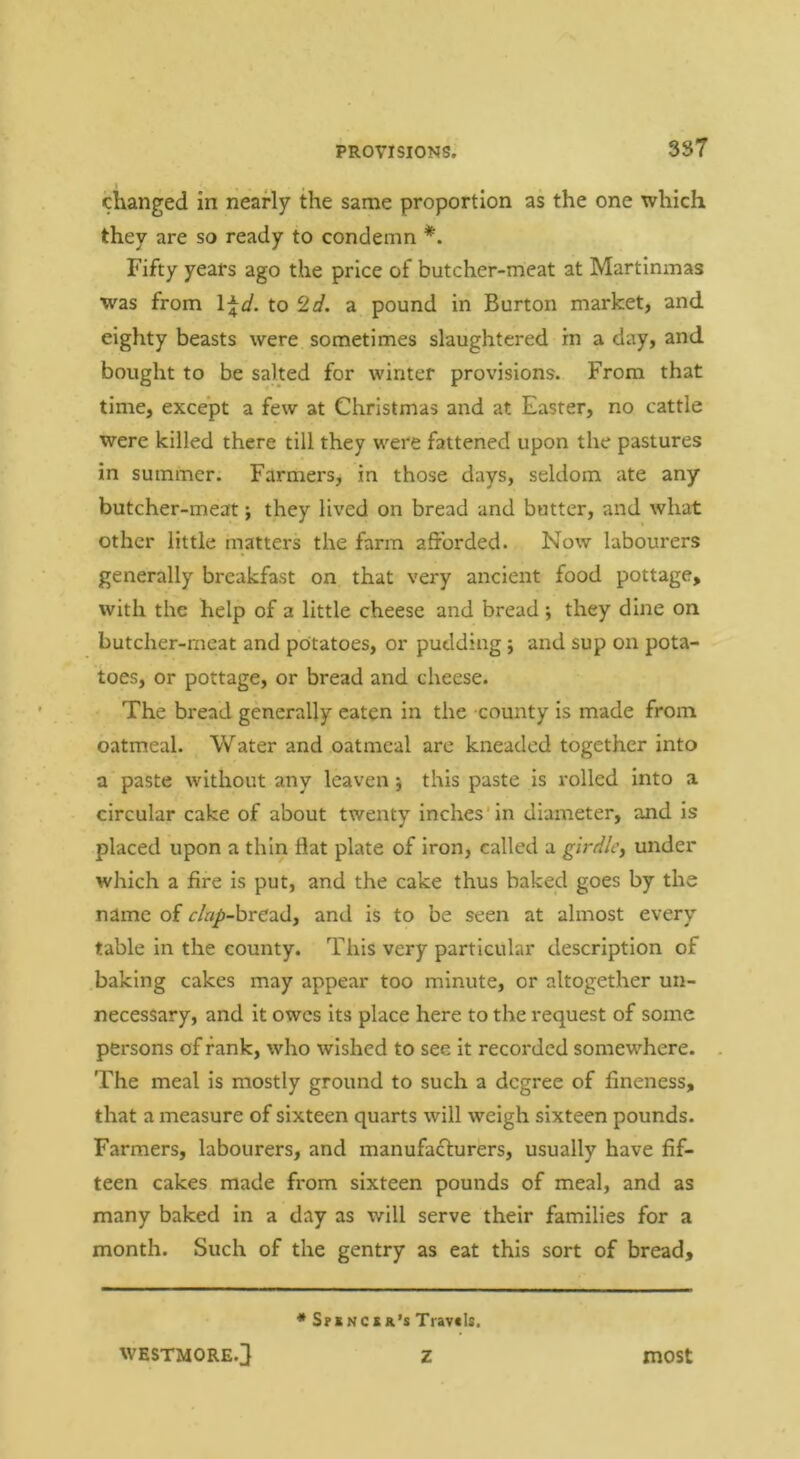 PROVISIONS. 337

changed in nearly the same proportion as the one which they are so ready to condemn *.

Fifty years ago the price of butcher-meat at Martinmas was from $1\frac{1}{4}d.$ to $2d.$ a pound in Burton market, and eighty beasts were sometimes slaughtered in a day, and bought to be salted for winter provisions. From that time, except a few at Christmas and at Easter, no cattle were killed there till they were fattened upon the pastures in summer. Farmers, in those days, seldom ate any butcher-meat; they lived on bread and butter, and what other little matters the farm afforded. Now labourers generally breakfast on that very ancient food pottage, with the help of a little cheese and bread; they dine on butcher-meat and potatoes, or pudding; and sup on potatoes, or pottage, or bread and cheese.

The bread generally eaten in the county is made from oatmeal. Water and oatmeal are kneaded together into a paste without any leaven; this paste is rolled into a circular cake of about twenty inches in diameter, and is placed upon a thin flat plate of iron, called a girdle, under which a fire is put, and the cake thus baked goes by the name of clap-bread, and is to be seen at almost every table in the county. This very particular description of baking cakes may appear too minute, or altogether unnecessary, and it owes its place here to the request of some persons of rank, who wished to see it recorded somewhere. The meal is mostly ground to such a degree of fineness, that a measure of sixteen quarts will weigh sixteen pounds. Farmers, labourers, and manufacturers, usually have fifteen cakes made from sixteen pounds of meal, and as many baked in a day as will serve their families for a month. Such of the gentry as eat this sort of bread,

* Spencer's Travels.

WESTMORE.] Z most